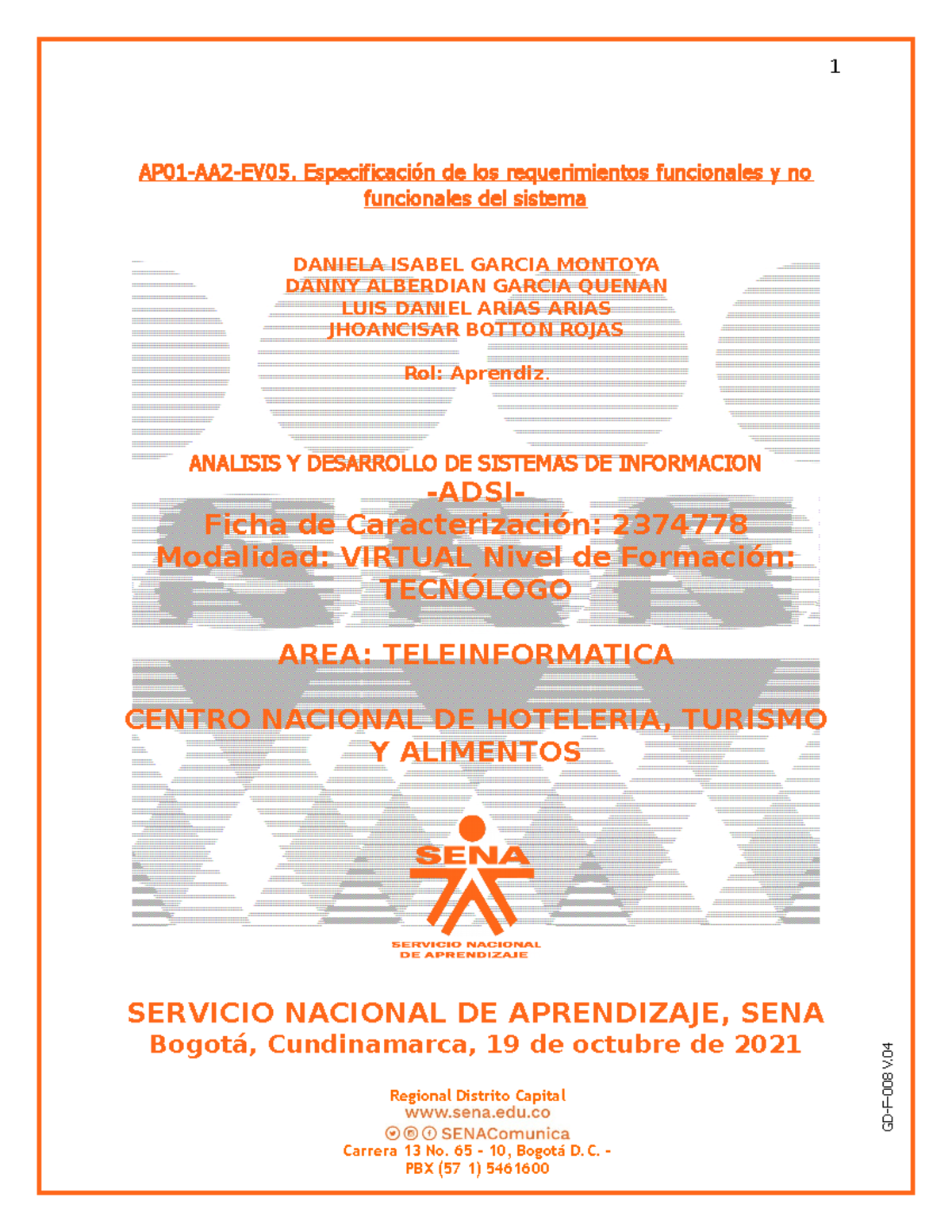 1

AP01-AA2-EV05. Especificación de los requerimientos funcionales y no funcionales del sistema

DANIELA ISABEL GARCIA MONTOYA
DANNY ALBERDIAN GARCIA QUENAN
LUIS DANIEL ARIAS ARIAS
JHOANCISAR BOTTON ROJAS

Rol: Aprendiz.

ANALISIS Y DESARROLLO DE SISTEMAS DE INFORMACION
-ADSI-
Ficha de Caracterización: 2374778
Modalidad: VIRTUAL Nivel de Formación: TECNÓLOGO

AREA: TELEINFORMATICA

CENTRO NACIONAL DE HOTELERIA, TURISMO Y ALIMENTOS

SENA
SERVICIO NACIONAL DE APRENDIZAJE

SERVICIO NACIONAL DE APRENDIZAJE, SENA
Bogotá, Cundinamarca, 19 de octubre de 2021

Regional Distrito Capital
www.sena.edu.co
SENAComunica
Carrera 13 No. 65 - 10, Bogotá D. C. -
PBX (57 1) 5461600

GD-F-008 V.04